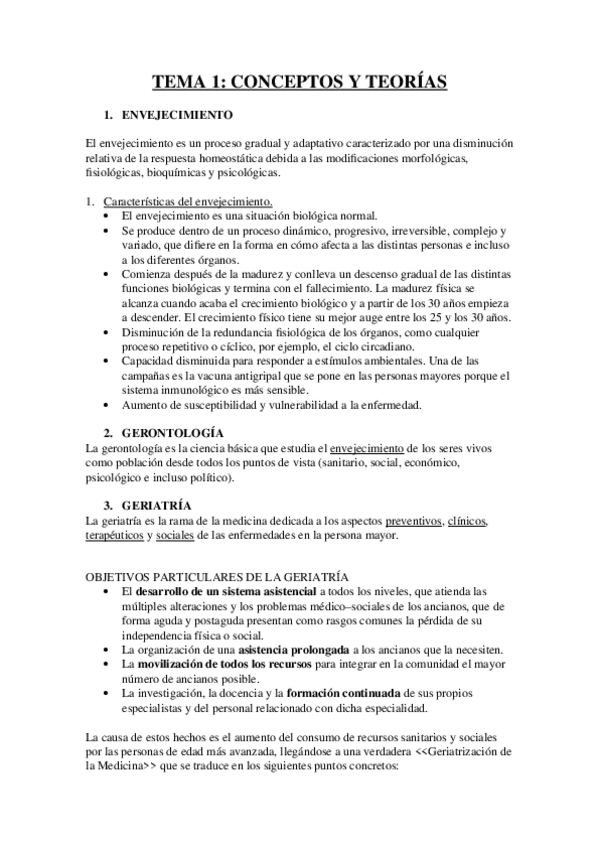 TEMA 1: CONCEPTOS Y TEORÍAS

1. ENVEJECIMIENTO

El envejecimiento es un proceso gradual y adaptativo caracterizado por una disminución relativa de la respuesta homeostática debida a las modificaciones morfológicas, fisiológicas, bioquímicas y psicológicas.

1. Características del envejecimiento.
• El envejecimiento es una situación biológica normal.
• Se produce dentro de un proceso dinámico, progresivo, irreversible, complejo y variado, que difiere en la forma en cómo afecta a las distintas personas e incluso a los diferentes órganos.
• Comienza después de la madurez y conlleva un descenso gradual de las distintas funciones biológicas y termina con el fallecimiento. La madurez física se alcanza cuando acaba el crecimiento biológico y a partir de los 30 años empieza a descender. El crecimiento físico tiene su mejor auge entre los 25 y los 30 años.
• Disminución de la redundancia fisiológica de los órganos, como cualquier proceso repetitivo o cíclico, por ejemplo, el ciclo circadiano.
• Capacidad disminuida para responder a estímulos ambientales. Una de las campañas es la vacuna antigripal que se pone en las personas mayores porque el sistema inmunológico es más sensible.
• Aumento de susceptibilidad y vulnerabilidad a la enfermedad.

2. GERONTOLOGÍA
La gerontología es la ciencia básica que estudia el envejecimiento de los seres vivos como población desde todos los puntos de vista (sanitario, social, económico, psicológico e incluso político).

3. GERIATRÍA
La geriatría es la rama de la medicina dedicada a los aspectos preventivos, clínicos, terapéuticos y sociales de las enfermedades en la persona mayor.

OBJETIVOS PARTICULARES DE LA GERIATRÍA
• El desarrollo de un sistema asistencial a todos los niveles, que atienda las múltiples alteraciones y los problemas médico–sociales de los ancianos, que de forma aguda y postaguda presentan como rasgos comunes la pérdida de su independencia física o social.
• La organización de una asistencia prolongada a los ancianos que la necesiten.
• La movilización de todos los recursos para integrar en la comunidad el mayor número de ancianos posible.
• La investigación, la docencia y la formación continuada de sus propios especialistas y del personal relacionado con dicha especialidad.

La causa de estos hechos es el aumento del consumo de recursos sanitarios y sociales por las personas de edad más avanzada, llegándose a una verdadera <<Geriatrización de la Medicina>> que se traduce en los siguientes puntos concretos: